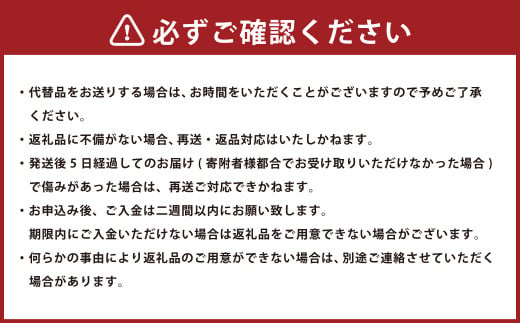 必ずご確認ください

・代替品をお送りする場合は、お時間をいただくことがございますので予めご了承ください。

・返礼品に不備がない場合、再送・返品対応はいたしかねます。

・発送後 5 日経過してのお届け ( 寄附者様都合でお受け取りいただけなかった場合 ) で傷みがあった場合は、再送ご対応できかねます。

・お申込み後、ご入金は二週間以内にお願い致します。
期限内にご入金いただけない場合は返礼品をご用意できない場合がございます。

・何らかの事由により返礼品のご用意ができない場合は、別途ご連絡させていただく場合があります。